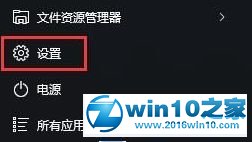 文件资源管理器

设置

电源

所有应用

win10之家
www.2016win10.com